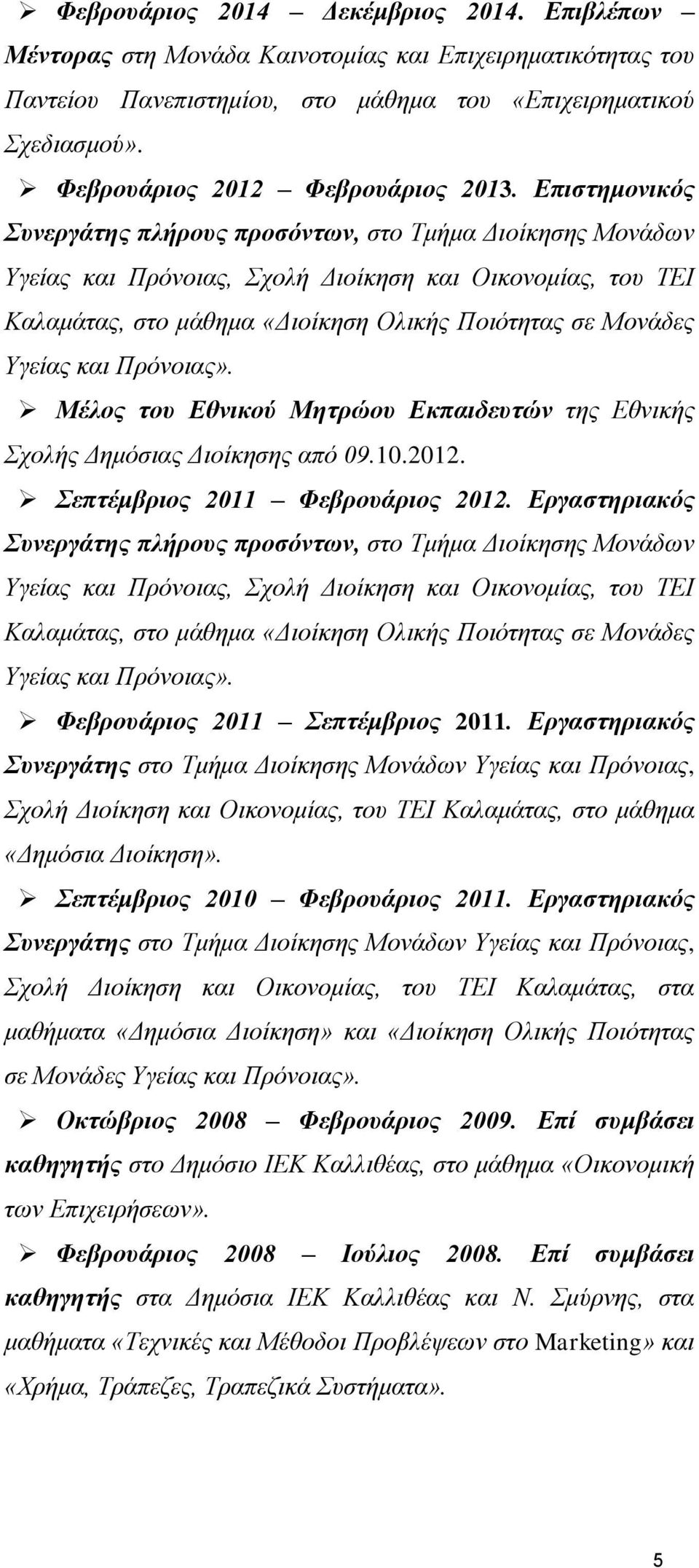 ➢ Φεβρουάριος 2014 – Δεκέμβριος 2014. Επιβλέπων Μέντορας στη Μονάδα Καινοτομίας και Επιχειρηματικότητας του Παντείου Πανεπιστημίου, στο μάθημα του «Επιχειρηματικού Σχεδιασμού».

➢ Φεβρουάριος 2012 – Φεβρουάριος 2013. Επιστημονικός Συνεργάτης πλήρους προσόντων, στο Τμήμα Διοίκησης Μονάδων Υγείας και Πρόνοιας, Σχολή Διοίκηση και Οικονομίας, του ΤΕΙ Καλαμάτας, στο μάθημα «Διοίκηση Ολικής Ποιότητας σε Μονάδες Υγείας και Πρόνοιας».

➢ Μέλος του Εθνικού Μητρώου Εκπαιδευτών της Εθνικής Σχολής Δημόσιας Διοίκησης από 09.10.2012.

➢ Σεπτέμβριος 2011 – Φεβρουάριος 2012. Εργαστηριακός Συνεργάτης πλήρους προσόντων, στο Τμήμα Διοίκησης Μονάδων Υγείας και Πρόνοιας, Σχολή Διοίκηση και Οικονομίας, του ΤΕΙ Καλαμάτας, στο μάθημα «Διοίκηση Ολικής Ποιότητας σε Μονάδες Υγείας και Πρόνοιας».

➢ Φεβρουάριος 2011 – Σεπτέμβριος 2011. Εργαστηριακός Συνεργάτης στο Τμήμα Διοίκησης Μονάδων Υγείας και Πρόνοιας, Σχολή Διοίκηση και Οικονομίας, του ΤΕΙ Καλαμάτας, στο μάθημα «Δημόσια Διοίκηση».

➢ Σεπτέμβριος 2010 – Φεβρουάριος 2011. Εργαστηριακός Συνεργάτης στο Τμήμα Διοίκησης Μονάδων Υγείας και Πρόνοιας, Σχολή Διοίκηση και Οικονομίας, του ΤΕΙ Καλαμάτας, στα μαθήματα «Δημόσια Διοίκηση» και «Διοίκηση Ολικής Ποιότητας σε Μονάδες Υγείας και Πρόνοιας».

➢ Οκτώβριος 2008 – Φεβρουάριος 2009. Επί συμβάσει καθηγητής στο Δημόσιο ΙΕΚ Καλλιθέας, στο μάθημα «Οικονομική των Επιχειρήσεων».

➢ Φεβρουάριος 2008 – Ιούλιος 2008. Επί συμβάσει καθηγητής στα Δημόσια ΙΕΚ Καλλιθέας και Ν. Σμύρνης, στα μαθήματα «Τεχνικές και Μέθοδοι Προβλέψεων στο Marketing» και «Χρήμα, Τράπεζες, Τραπεζικά Συστήματα».

5